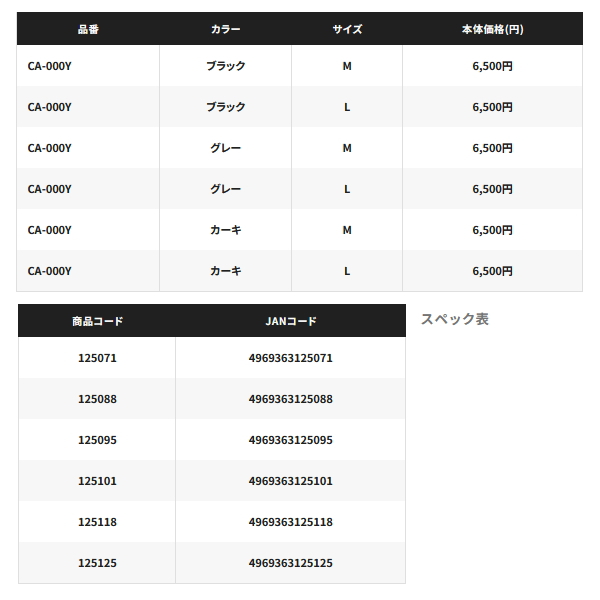 | 品番 | カラー | サイズ | 本体価格(円) |
|---|---|---|---|
| CA-000Y | ブラック | M | 6,500円 |
| CA-000Y | ブラック | L | 6,500円 |
| CA-000Y | グレー | M | 6,500円 |
| CA-000Y | グレー | L | 6,500円 |
| CA-000Y | カーキ | M | 6,500円 |
| CA-000Y | カーキ | L | 6,500円 |

| 商品コード | JANコード |
|---|---|
| 125071 | 4969363125071 |
| 125088 | 4969363125088 |
| 125095 | 4969363125095 |
| 125101 | 4969363125101 |
| 125118 | 4969363125118 |
| 125125 | 4969363125125 |

スペック表